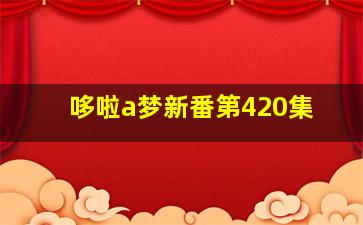 哆啦a梦新番第420集